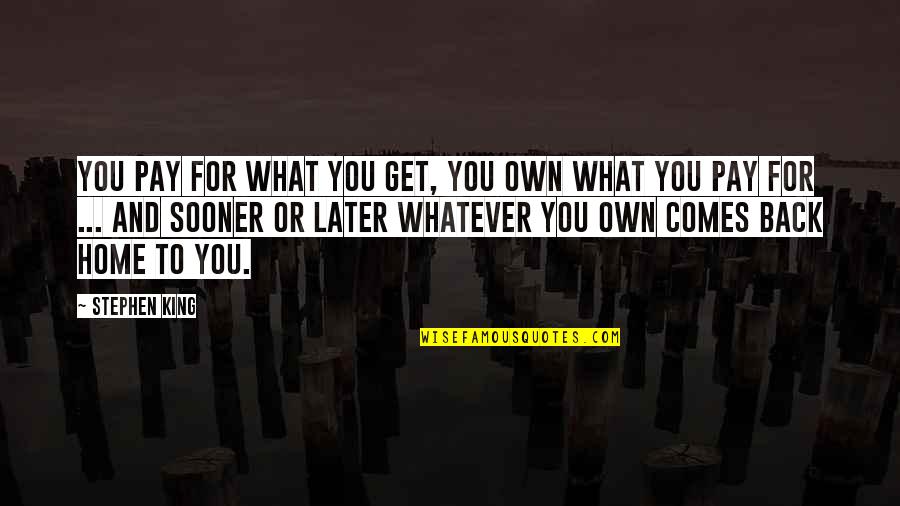 YOU PAY FOR WHAT YOU GET, YOU OWN WHAT YOU PAY FOR ... AND SOONER OR LATER WHATEVER YOU OWN COMES BACK HOME TO YOU.

~ STEPHEN KING

WISEFAMOUSQUOTES.COM